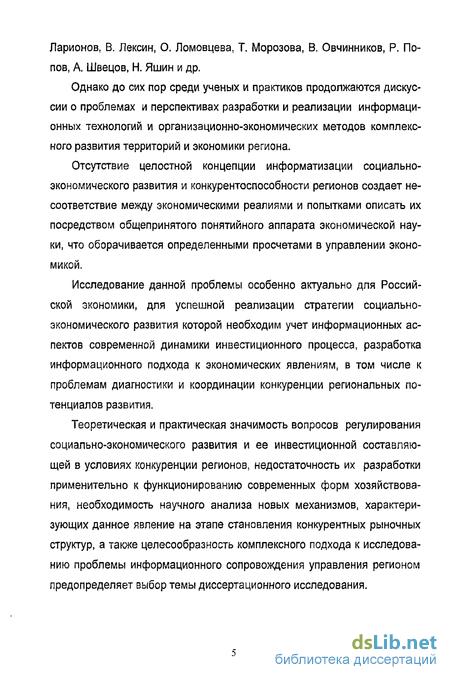 Ларионов, В. Лексин, О. Ломовцева, Т. Морозова, В. Овчинников, Р. Попов, А. Швецов, Н. Яшин и др.

Однако до сих пор среди ученых и практиков продолжаются дискуссии о проблемах и перспективах разработки и реализации информационных технологий и организационно-экономических методов комплексного развития территорий и экономики региона.

Отсутствие целостной концепции информатизации социально-экономического развития и конкурентоспособности регионов создает несоответствие между экономическими реалиями и попытками описать их посредством общепринятого понятийного аппарата экономической науки, что оборачивается определенными просчетами в управлении экономикой.

Исследование данной проблемы особенно актуально для Российской экономики, для успешной реализации стратегии социально-экономического развития которой необходим учет информационных аспектов современной динамики инвестиционного процесса, разработка информационного подхода к экономических явлениям, в том числе к проблемам диагностики и координации конкуренции региональных потенциалов развития.

Теоретическая и практическая значимость вопросов регулирования социально-экономического развития и ее инвестиционной составляющей в условиях конкуренции регионов, недостаточность их разработки применительно к функционированию современных форм хозяйствования, необходимость научного анализа новых механизмов, характеризующих данное явление на этапе становления конкурентных рыночных структур, а также целесообразность комплексного подхода к исследованию проблемы информационного сопровождения управления регионом предопределяет выбор темы диссертационного исследования.

5

dsLib.net
библиотека диссертаций